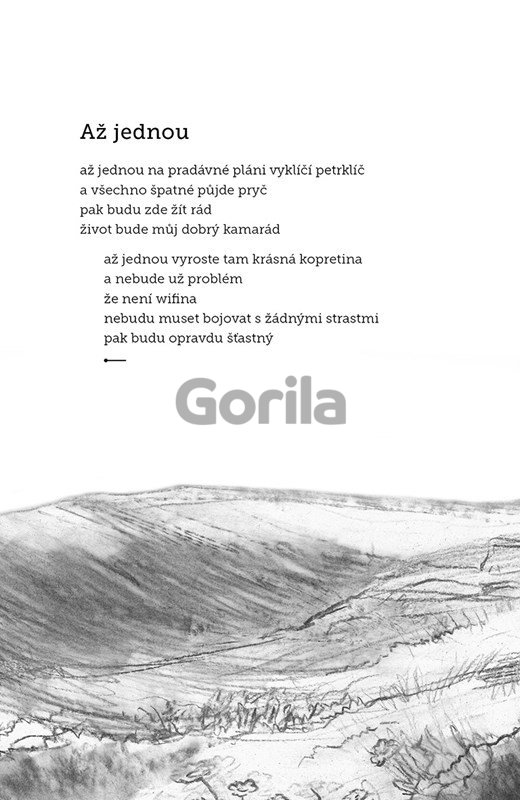 Až jednou

až jednou na pradávné pláni vyklíčí petrklíč
a všechno špatné půjde pryč
pak budu zde žít rád
život bude můj dobrý kamarád

až jednou vyroste tam krásná kopretina
a nebude už problém
že není wifina
nebudu muset bojovat s žádnými strastmi
pak budu opravdu šťastný

Gorila